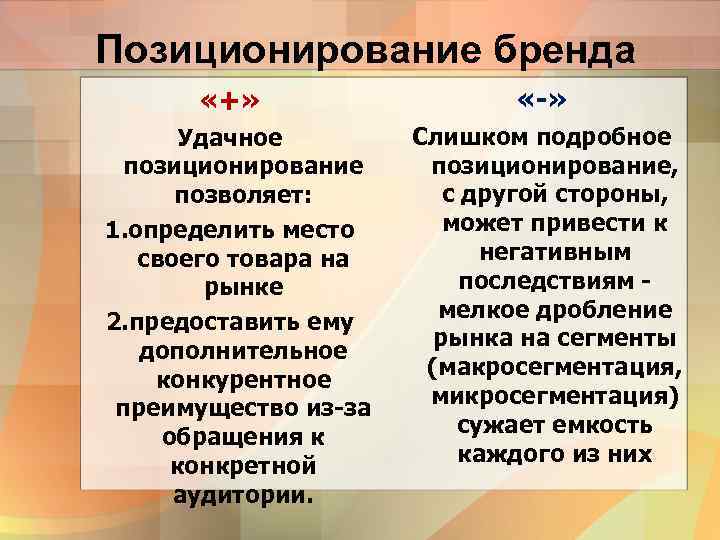 Позиционирование бренда

«+»

Удачное позиционирование позволяет:

1.определить место своего товара на рынке

2.предоставить ему дополнительное конкурентное преимущество из-за обращения к конкретной аудитории.

«-»

Слишком подробное позиционирование, с другой стороны, может привести к негативным последствиям - мелкое дробление рынка на сегменты (макросегментация, микросегментация) сужает емкость каждого из них